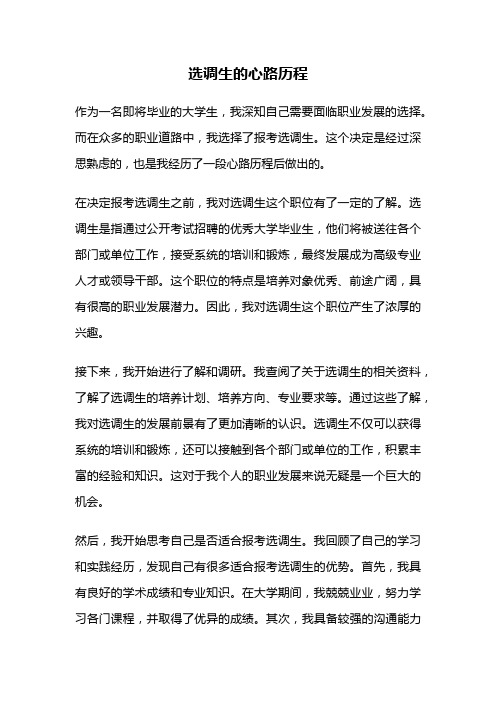 选调生的心路历程

作为一名即将毕业的大学生，我深知自己需要面临职业发展的选择。而在众多的职业道路中，我选择了报考选调生。这个决定是经过深思熟虑的，也是我经历了一段心路历程后做出的。

在决定报考选调生之前，我对选调生这个职位有了一定的了解。选调生是指通过公开考试招聘的优秀大学毕业生，他们将被送往各个部门或单位工作，接受系统的培训和锻炼，最终发展成为高级专业人才或领导干部。这个职位的特点是培养对象优秀、前途广阔，具有很高的职业发展潜力。因此，我对选调生这个职位产生了浓厚的兴趣。

接下来，我开始进行了解和调研。我查阅了关于选调生的相关资料，了解了选调生的培养计划、培养方向、专业要求等。通过这些了解，我对选调生的发展前景有了更加清晰的认识。选调生不仅可以获得系统的培训和锻炼，还可以接触到各个部门或单位的工作，积累丰富的经验和知识。这对于我个人的职业发展来说无疑是一个巨大的机会。

然后，我开始思考自己是否适合报考选调生。我回顾了自己的学习和实践经历，发现自己有很多适合报考选调生的优势。首先，我具有良好的学术成绩和专业知识。在大学期间，我兢兢业业，努力学习各门课程，并取得了优异的成绩。其次，我具备较强的沟通能力